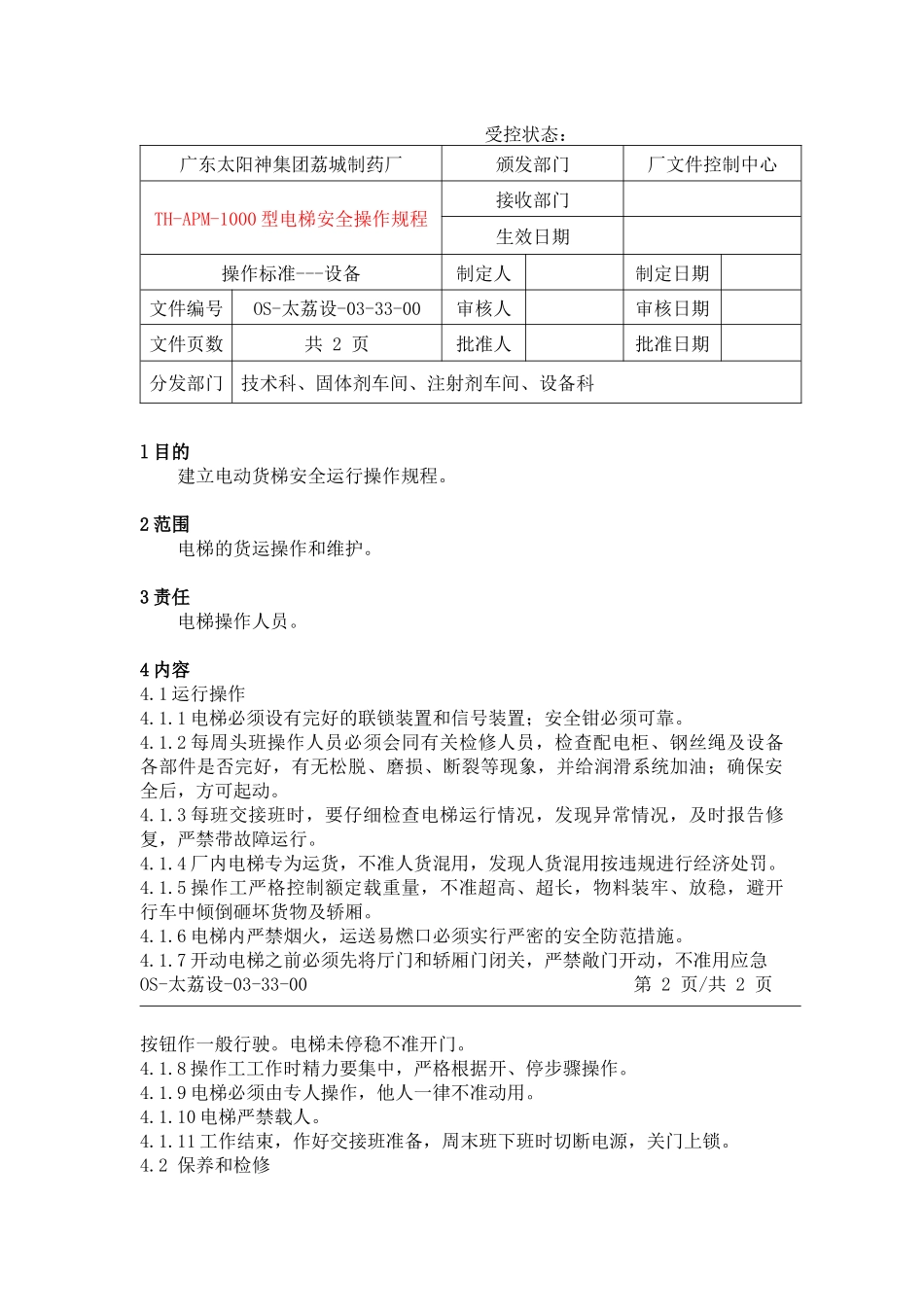 受控状态：

| 广东太阳神集团荔城制药厂 | | 颁发部门 | | 厂文件控制中心 | |
|---|---|---|---|---|---|
| TH-APM-1000 型电梯安全操作规程 | | 接收部门 | | | |
| | | 生效日期 | | | |
| 操作标准---设备 | | 制定人 | | 制定日期 | |
| 文件编号 | OS-太荔设-03-33-00 | 审核人 | | 审核日期 | |
| 文件页数 | 共 2 页 | 批准人 | | 批准日期 | |
| 分发部门 | 技术科、固体剂车间、注射剂车间、设备科 | | | | |

1 目的
建立电动货梯安全运行操作规程。

2 范围
电梯的货运操作和维护。

3 责任
电梯操作人员。

4 内容
4.1 运行操作
4.1.1 电梯必须设有完好的联锁装置和信号装置；安全钳必须可靠。
4.1.2 每周头班操作人员必须会同有关检修人员，检查配电柜、钢丝绳及设备各部件是否完好，有无松脱、磨损、断裂等现象，并给润滑系统加油；确保安全后，方可起动。
4.1.3 每班交接班时，要仔细检查电梯运行情况，发现异常情况，及时报告修复，严禁带故障运行。
4.1.4 厂内电梯专为运货，不准人货混用，发现人货混用按违规进行经济处罚。
4.1.5 操作工严格控制额定载重量，不准超高、超长，物料装牢、放稳，避开行车中倾倒砸坏货物及轿厢。
4.1.6 电梯内严禁烟火，运送易燃口必须实行严密的安全防范措施。
4.1.7 开动电梯之前必须先将厅门和轿厢门闭关，严禁敞门开动，不准用应急
OS-太荔设-03-33-00 第 2 页/共 2 页

按钮作一般行驶。电梯未停稳不准开门。
4.1.8 操作工工作时精力要集中，严格根据开、停步骤操作。
4.1.9 电梯必须由专人操作，他人一律不准动用。
4.1.10 电梯严禁载人。
4.1.11 工作结束，作好交接班准备，周末班下班时切断电源，关门上锁。
4.2 保养和检修